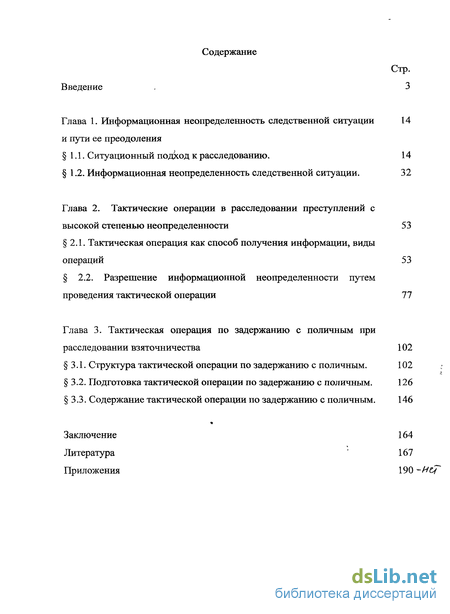 Содержание

Стр.

Введение 3

Глава 1. Информационная неопределенность следственной ситуации и пути ее преодоления 14

§ 1.1. Ситуационный подход к расследованию. 14

§ 1.2. Информационная неопределенность следственной ситуации. 32

Глава 2. Тактические операции в расследовании преступлений с высокой степенью неопределенности 53

§ 2.1. Тактическая операция как способ получения информации, виды операций 53

§ 2.2. Разрешение информационной неопределенности путем проведения тактической операции 77

Глава 3. Тактическая операция по задержанию с поличным при расследовании взяточничества 102

§ 3.1. Структура тактической операции по задержанию с поличным. 102

§ 3.2. Подготовка тактической операции по задержанию с поличным. 126

§ 3.3. Содержание тактической операции по задержанию с поличным. 146

Заключение 164

Литература 167

Приложения 190 -нет

dsLib.net
библиотека диссертаций